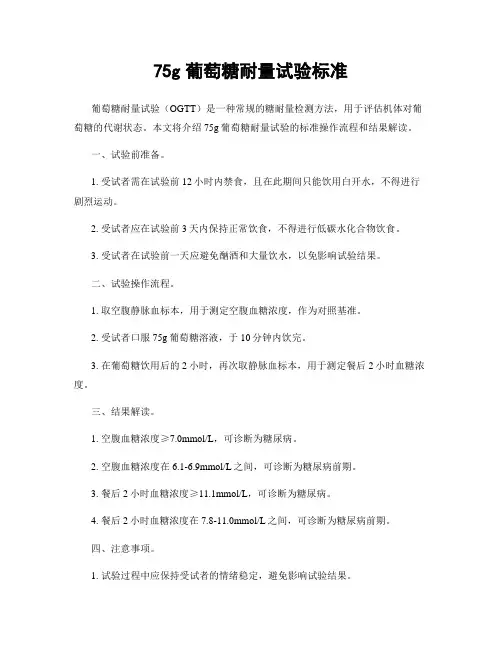 75g 葡萄糖耐量试验标准

葡萄糖耐量试验（OGTT）是一种常规的糖耐量检测方法，用于评估机体对葡萄糖的代谢状态。本文将介绍 75g 葡萄糖耐量试验的标准操作流程和结果解读。

一、试验前准备。

1. 受试者需在试验前 12 小时内禁食，且在此期间只能饮用白开水，不得进行剧烈运动。

2. 受试者应在试验前 3 天内保持正常饮食，不得进行低碳水化合物饮食。

3. 受试者在试验前一天应避免酗酒和大量饮水，以免影响试验结果。

二、试验操作流程。

1. 取空腹静脉血标本，用于测定空腹血糖浓度，作为对照基准。

2. 受试者口服 75g 葡萄糖溶液，于 10 分钟内饮完。

3. 在葡萄糖饮用后的 2 小时，再次取静脉血标本，用于测定餐后 2 小时血糖浓度。

三、结果解读。

1. 空腹血糖浓度≥7.0mmol/L，可诊断为糖尿病。

2. 空腹血糖浓度在 6.1-6.9mmol/L 之间，可诊断为糖尿病前期。

3. 餐后 2 小时血糖浓度≥11.1mmol/L，可诊断为糖尿病。

4. 餐后 2 小时血糖浓度在 7.8-11.0mmol/L 之间，可诊断为糖尿病前期。

四、注意事项。

1. 试验过程中应保持受试者的情绪稳定，避免影响试验结果。